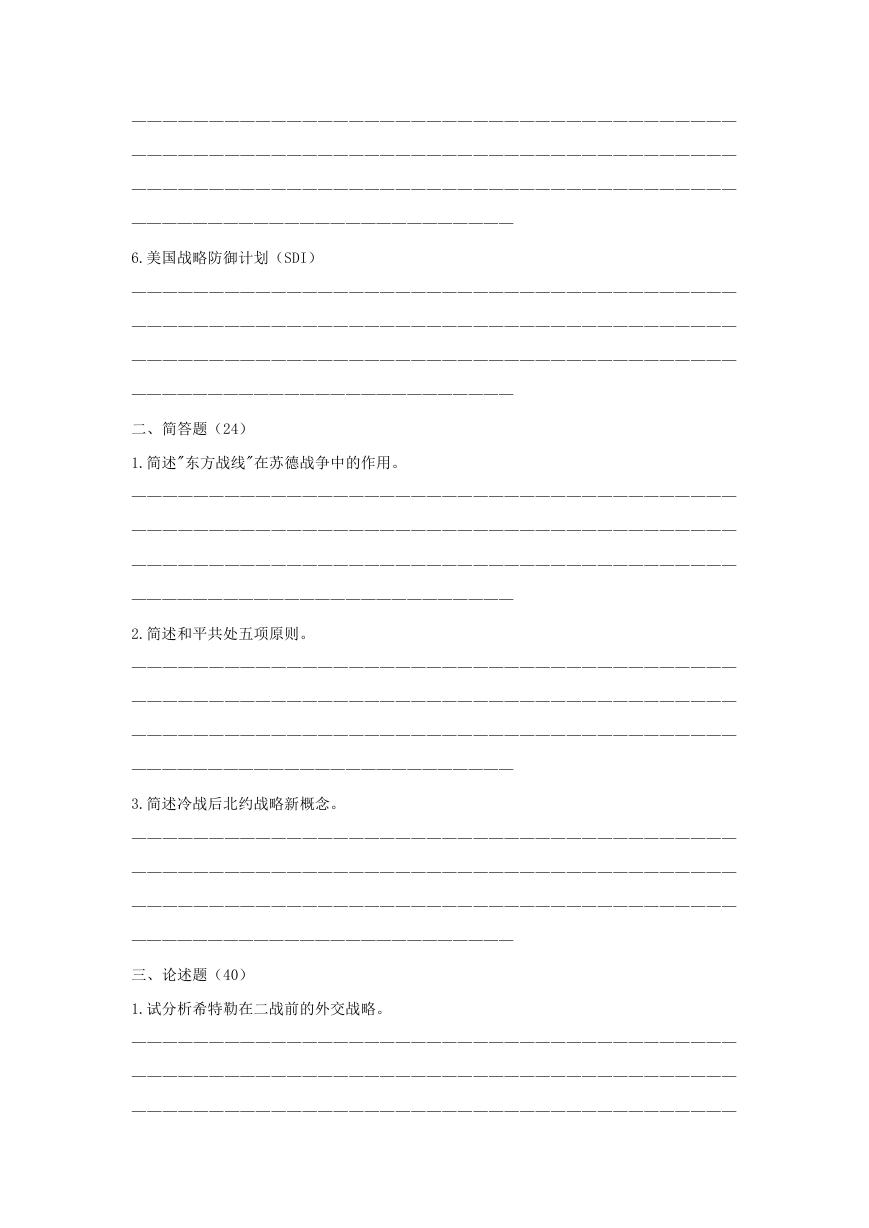 6.美国战略防御计划（SDI）

二、简答题（24）

1.简述"东方战线"在苏德战争中的作用。

2.简述和平共处五项原则。

3.简述冷战后北约战略新概念。

三、论述题（40）

1.试分析希特勒在二战前的外交战略。